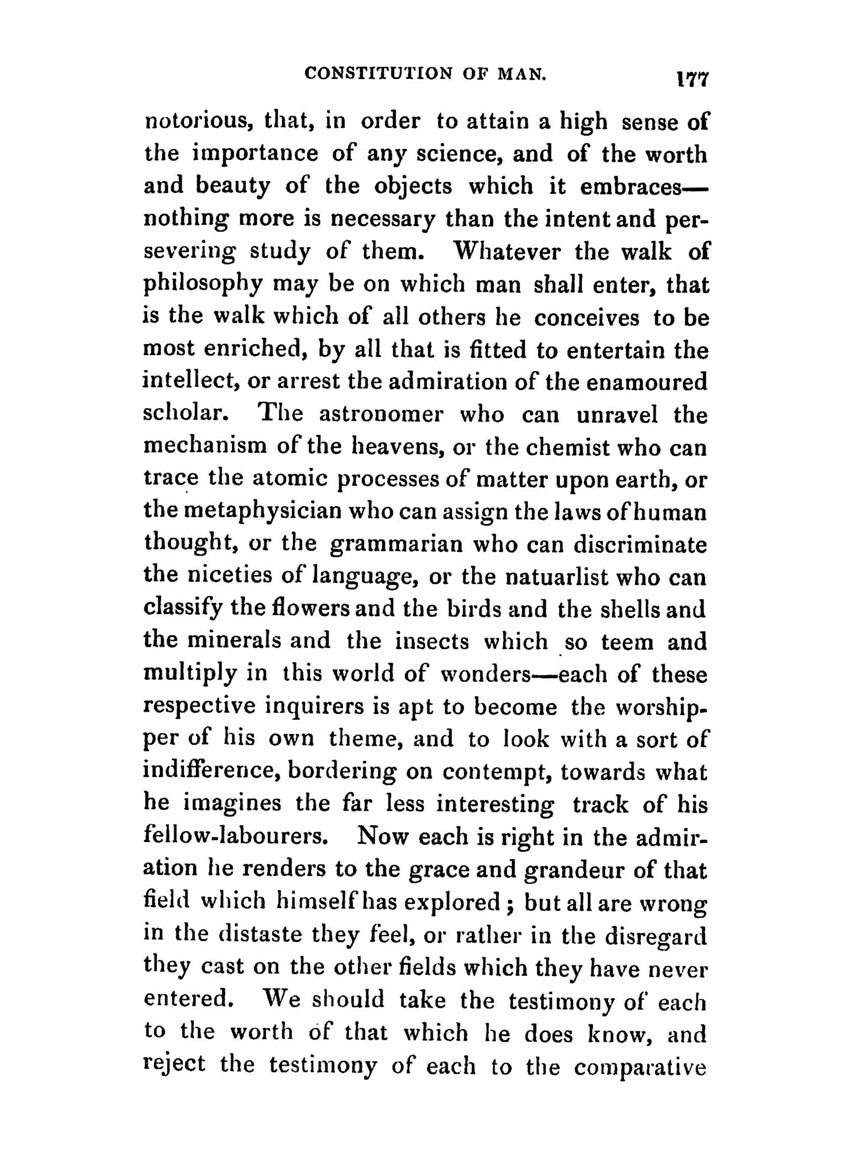 CONSTITUTION OF MAN. 177

notorious, that, in order to attain a high sense of the importance of any science, and of the worth and beauty of the objects which it embraces—nothing more is necessary than the intent and persevering study of them. Whatever the walk of philosophy may be on which man shall enter, that is the walk which of all others he conceives to be most enriched, by all that is fitted to entertain the intellect, or arrest the admiration of the enamoured scholar. The astronomer who can unravel the mechanism of the heavens, or the chemist who can trace the atomic processes of matter upon earth, or the metaphysician who can assign the laws of human thought, or the grammarian who can discriminate the niceties of language, or the natuarlist who can classify the flowers and the birds and the shells and the minerals and the insects which so teem and multiply in this world of wonders—each of these respective inquirers is apt to become the worshipper of his own theme, and to look with a sort of indifference, bordering on contempt, towards what he imagines the far less interesting track of his fellow-labourers. Now each is right in the admiration he renders to the grace and grandeur of that field which himself has explored; but all are wrong in the distaste they feel, or rather in the disregard they cast on the other fields which they have never entered. We should take the testimony of each to the worth of that which he does know, and reject the testimony of each to the comparative